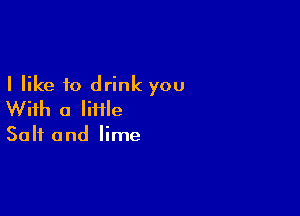 I like to drink you
With a little
Salt and lime